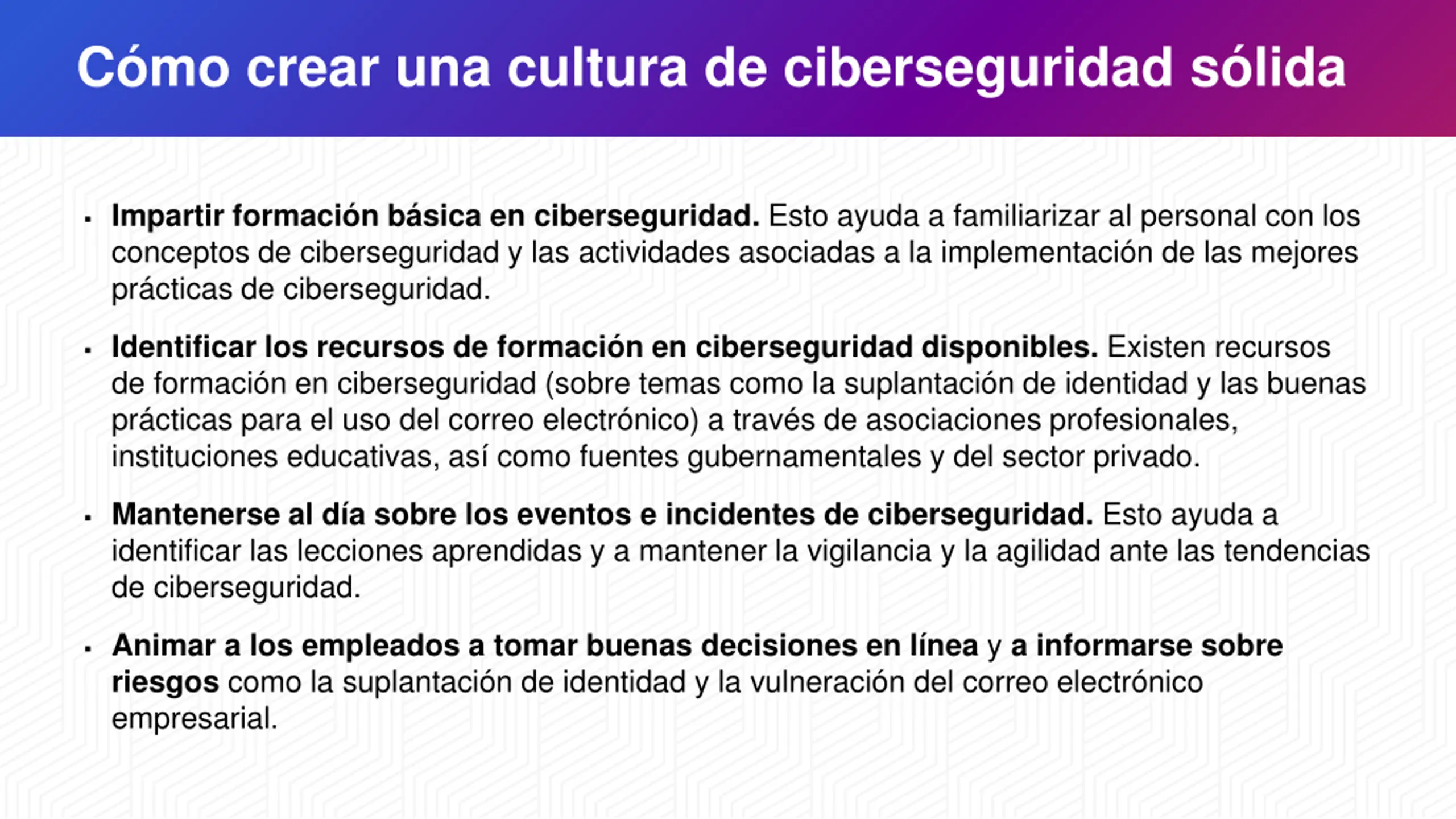 Cómo crear una cultura de ciberseguridad sólida

▪ Impartir formación básica en ciberseguridad. Esto ayuda a familiarizar al personal con los conceptos de ciberseguridad y las actividades asociadas a la implementación de las mejores prácticas de ciberseguridad.

▪ Identificar los recursos de formación en ciberseguridad disponibles. Existen recursos de formación en ciberseguridad (sobre temas como la suplantación de identidad y las buenas prácticas para el uso del correo electrónico) a través de asociaciones profesionales, instituciones educativas, así como fuentes gubernamentales y del sector privado.

▪ Mantenerse al día sobre los eventos e incidentes de ciberseguridad. Esto ayuda a identificar las lecciones aprendidas y a mantener la vigilancia y la agilidad ante las tendencias de ciberseguridad.

▪ Animar a los empleados a tomar buenas decisiones en línea y a informarse sobre riesgos como la suplantación de identidad y la vulneración del correo electrónico empresarial.